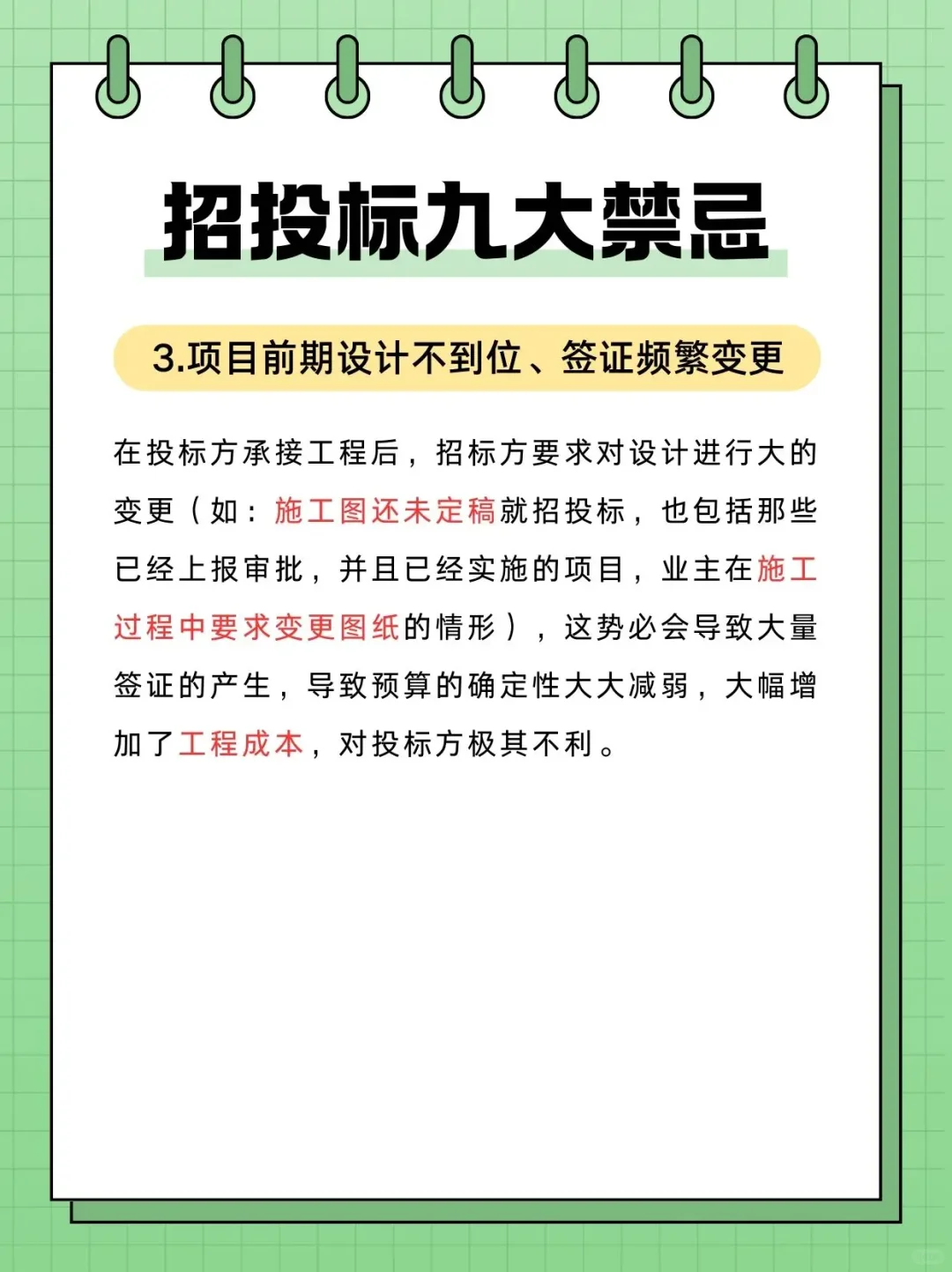 招投标九大禁忌

3.项目前期设计不到位、签证频繁变更

在投标方承接工程后，招标方要求对设计进行大的变更（如：施工图还未定稿就招投标，也包括那些已经上报审批，并且已经实施的项目，业主在施工过程中要求变更图纸的情形），这势必会导致大量签证的产生，导致预算的确定性大大减弱，大幅增加了工程成本，对投标方极其不利。